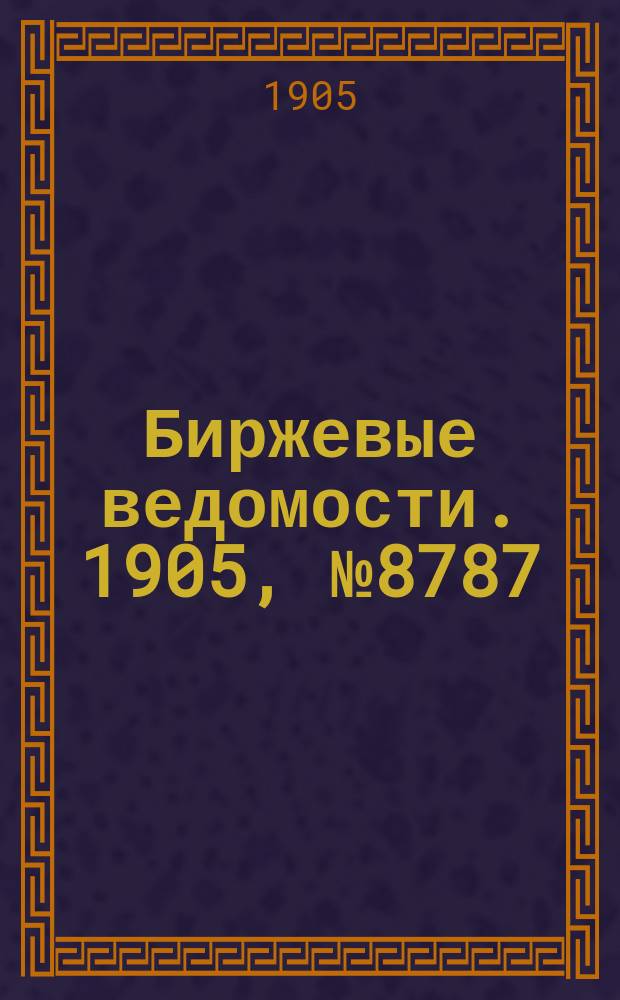 1905

Биржевые ведомости. 1905, №8787